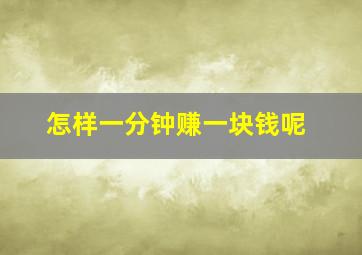 怎样一分钟赚一块钱呢